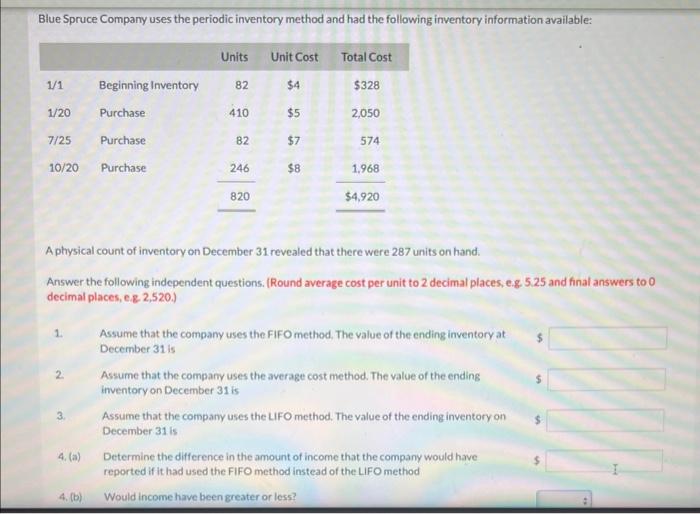 Blue Spruce Company uses the periodic inventory method and had the following inventory information available:

| | | Units | Unit Cost | Total Cost |
|---|---|---|---|---|
| 1/1 | Beginning Inventory | 82 | $4 | $328 |
| 1/20 | Purchase | 410 | $5 | 2,050 |
| 7/25 | Purchase | 82 | $7 | 574 |
| 10/20 | Purchase | 246 | $8 | 1,968 |
| | | 820 | | $4,920 |

A physical count of inventory on December 31 revealed that there were 287 units on hand.

Answer the following independent questions. (Round average cost per unit to 2 decimal places, e.g. 5.25 and final answers to 0 decimal places, e.g. 2,520.)

1. Assume that the company uses the FIFO method. The value of the ending inventory at December 31 is $

2. Assume that the company uses the average cost method. The value of the ending inventory on December 31 is $

3. Assume that the company uses the LIFO method. The value of the ending inventory on December 31 is $

4. (a) Determine the difference in the amount of income that the company would have reported if it had used the FIFO method instead of the LIFO method $

4. (b) Would income have been greater or less?